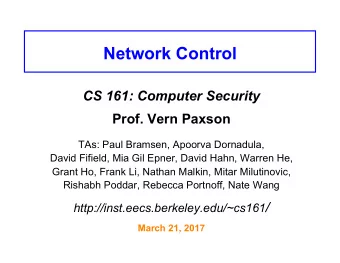 Network Control

CS 161: Computer Security

Prof. Vern Paxson

TAs: Paul Bramsen, Apoorva Dornadula, David Fifield, Mia Gil Epner, David Hahn, Warren He, Grant Ho, Frank Li, Nathan Malkin, Mitar Milutinovic, Rishabh Poddar, Rebecca Portnoff, Nate Wang

http://inst.eecs.berkeley.edu/~cs161/

March 21, 2017